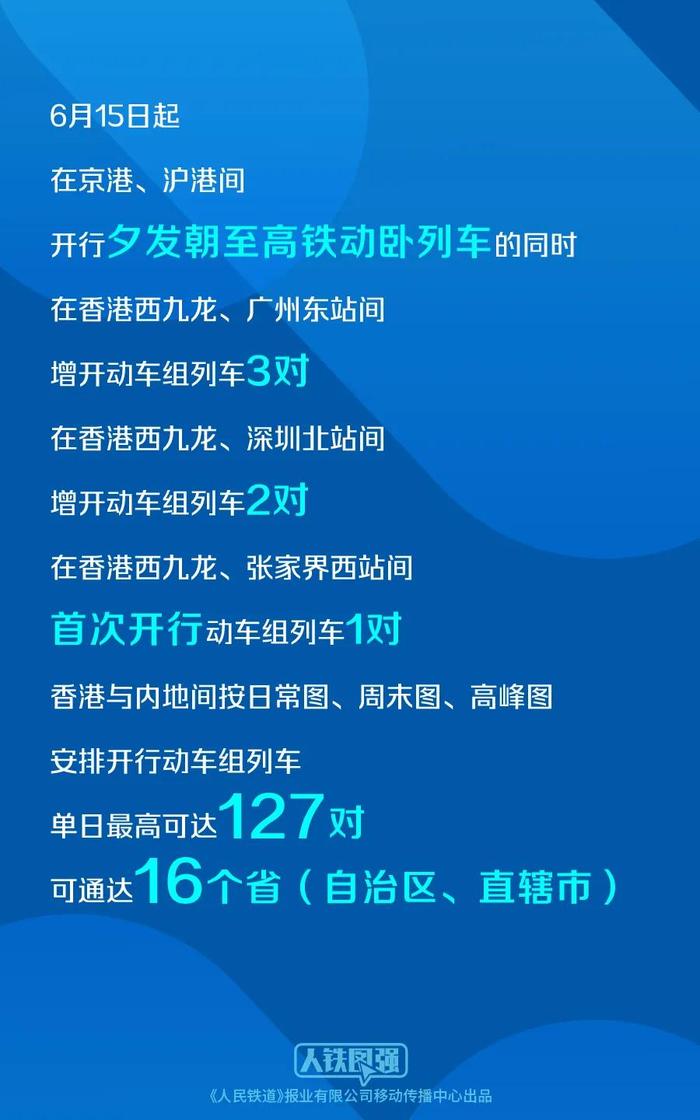 6月15日起

在京港、沪港间

开行夕发朝至高铁动卧列车的同时

在香港西九龙、广州东站间

增开动车组列车3对

在香港西九龙、深圳北站间

增开动车组列车2对

在香港西九龙、张家界西站间

首次开行动车组列车1对

香港与内地间按日常图、周末图、高峰图

安排开行动车组列车

单日最高可达127对

可通达16个省（自治区、直辖市）

人铁图强

《人民铁道》报业有限公司移动传播中心出品